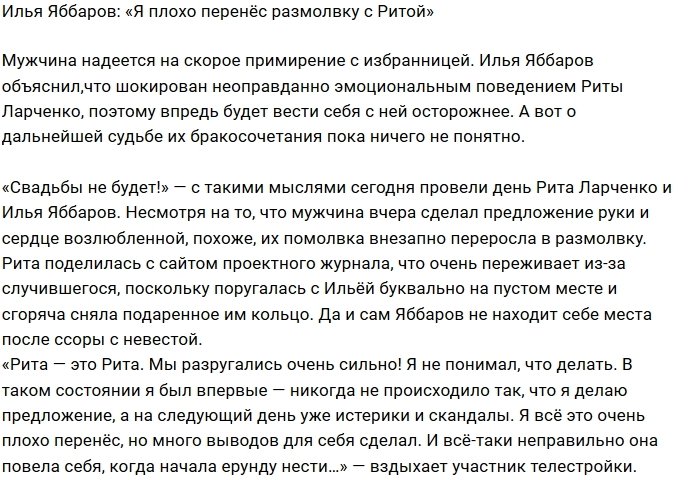 Илья Яббаров: «Я плохо перенёс размолвку с Ритой»

Мужчина надеется на скорое примирение с избранницей. Илья Яббаров объяснил,что шокирован неоправданно эмоциональным поведением Риты Ларченко, поэтому впредь будет вести себя с ней осторожнее. А вот о дальнейшей судьбе их бракосочетания пока ничего не понятно.

«Свадьбы не будет!» — с такими мыслями сегодня провели день Рита Ларченко и Илья Яббаров. Несмотря на то, что мужчина вчера сделал предложение руки и сердце возлюбленной, похоже, их помолвка внезапно переросла в размолвку. Рита поделилась с сайтом проектного журнала, что очень переживает из-за случившегося, поскольку поругалась с Ильёй буквально на пустом месте и сгоряча сняла подаренное им кольцо. Да и сам Яббаров не находит себе места после ссоры с невестой.
«Рита — это Рита. Мы разругались очень сильно! Я не понимал, что делать. В таком состоянии я был впервые — никогда не происходило так, что я делаю предложение, а на следующий день уже истерики и скандалы. Я всё это очень плохо перенёс, но много выводов для себя сделал. И всё-таки неправильно она повела себя, когда начала ерунду нести...» — вздыхает участник телестройки.